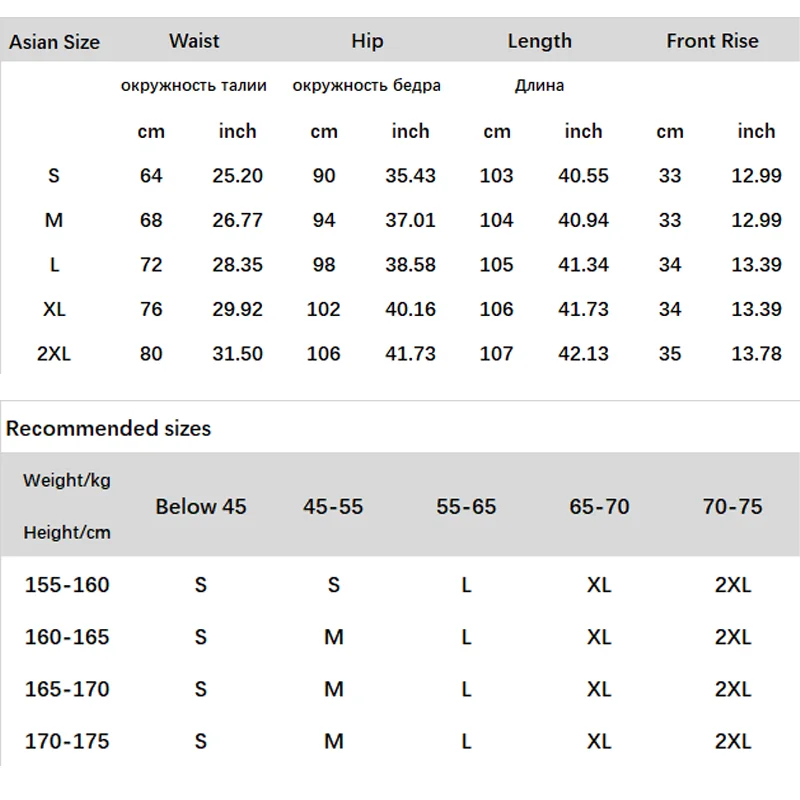 | Asian Size | Waist | | Hip | | Length | | Front Rise | |
|---|---|---|---|---|---|---|---|---|
| | окружность талии | | окружность бедра | | Длина | | | |
| | cm | inch | cm | inch | cm | inch | cm | inch |
| S | 64 | 25.20 | 90 | 35.43 | 103 | 40.55 | 33 | 12.99 |
| M | 68 | 26.77 | 94 | 37.01 | 104 | 40.94 | 33 | 12.99 |
| L | 72 | 28.35 | 98 | 38.58 | 105 | 41.34 | 34 | 13.39 |
| XL | 76 | 29.92 | 102 | 40.16 | 106 | 41.73 | 34 | 13.39 |
| 2XL | 80 | 31.50 | 106 | 41.73 | 107 | 42.13 | 35 | 13.78 |

Recommended sizes

| Weight/kg Height/cm | Below 45 | 45-55 | 55-65 | 65-70 | 70-75 |
|---|---|---|---|---|---|
| 155-160 | S | S | L | XL | 2XL |
| 160-165 | S | M | L | XL | 2XL |
| 165-170 | S | M | L | XL | 2XL |
| 170-175 | S | M | L | XL | 2XL |